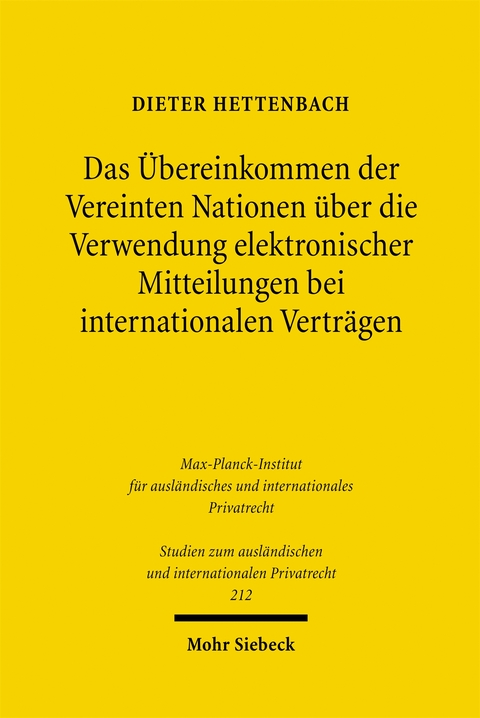 DIETER HETTENBACH

Das Übereinkommen der Vereinten Nationen über die Verwendung elektronischer Mitteilungen bei internationalen Verträgen

Max-Planck-Institut für ausländisches und internationales Privatrecht

Studien zum ausländischen und internationalen Privatrecht 212

Mohr Siebeck